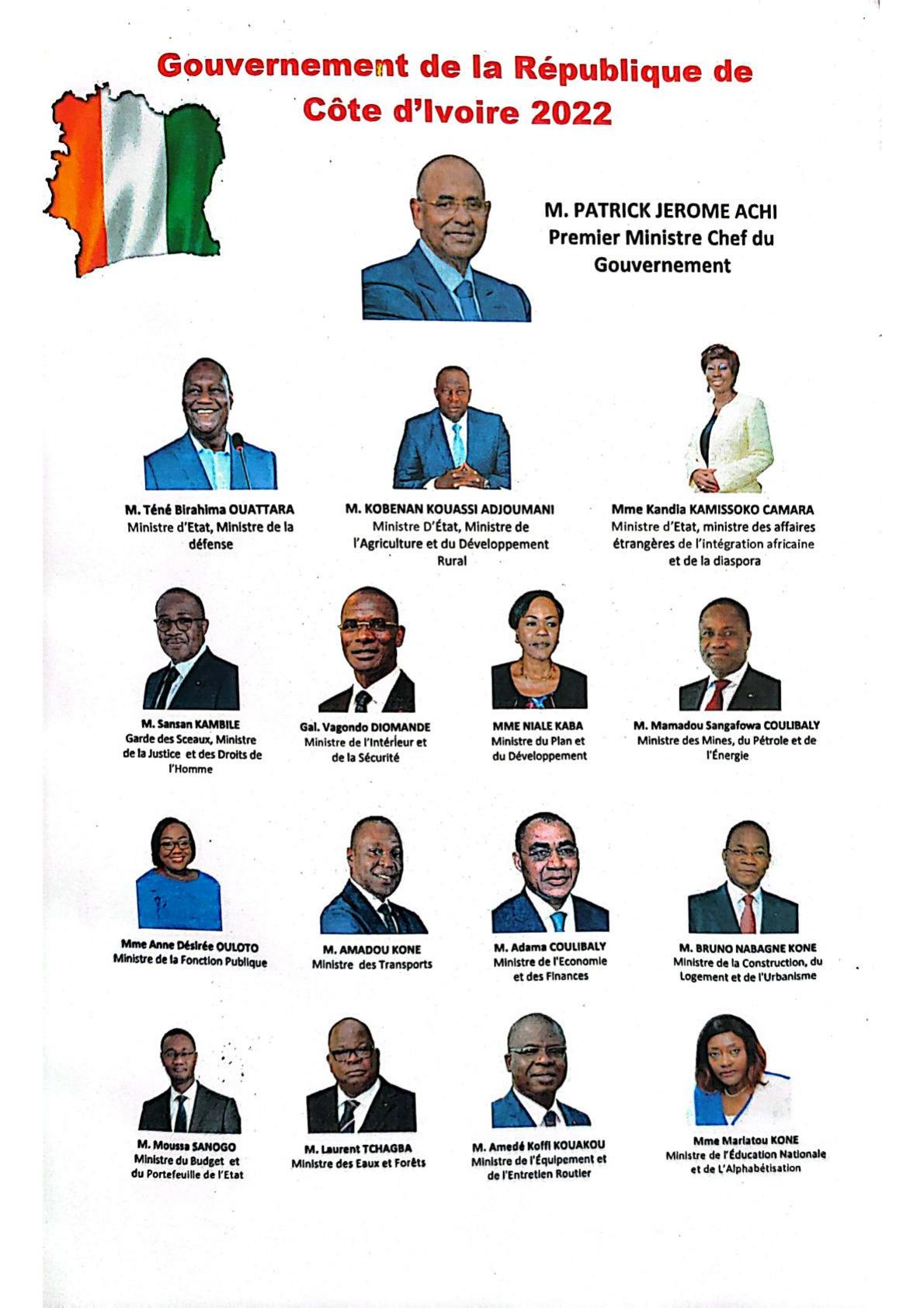 Gouvernement de la République de Côte d'Ivoire 2022

M. PATRICK JEROME ACHI
Premier Ministre Chef du Gouvernement

M. Téné Birahima OUATTARA
Ministre d'Etat, Ministre de la défense

M. KOBENAN KOUASSI ADJOUMANI
Ministre D'État, Ministre de l'Agriculture et du Développement Rural

Mme Kandia KAMISSOKO CAMARA
Ministre d'Etat, ministre des affaires étrangères de l'intégration africaine et de la diaspora

M. Sansan KAMBILE
Garde des Sceaux, Ministre de la Justice et des Droits de l'Homme

Gal. Vagondo DIOMANDE
Ministre de l'Intérieur et de la Sécurité

MME NIALE KABA
Ministre du Plan et du Développement

M. Mamadou Sangafowa COULIBALY
Ministre des Mines, du Pétrole et de l'Énergie

Mme Anne Désirée OULOTO
Ministre de la Fonction Publique

M. AMADOU KONE
Ministre des Transports

M. Adama COULIBALY
Ministre de l'Economie et des Finances

M. BRUNO NABAGNE KONE
Ministre de la Construction, du Logement et de l'Urbanisme

M. Moussa SANOGO
Ministre du Budget et du Portefeuille de l'Etat

M. Laurent TCHAGBA
Ministre des Eaux et Forêts

M. Amedé Koffi KOUAKOU
Ministre de l'Équipement et de l'Entretien Routier

Mme Mariatou KONE
Ministre de l'Éducation Nationale et de L'Alphabétisation